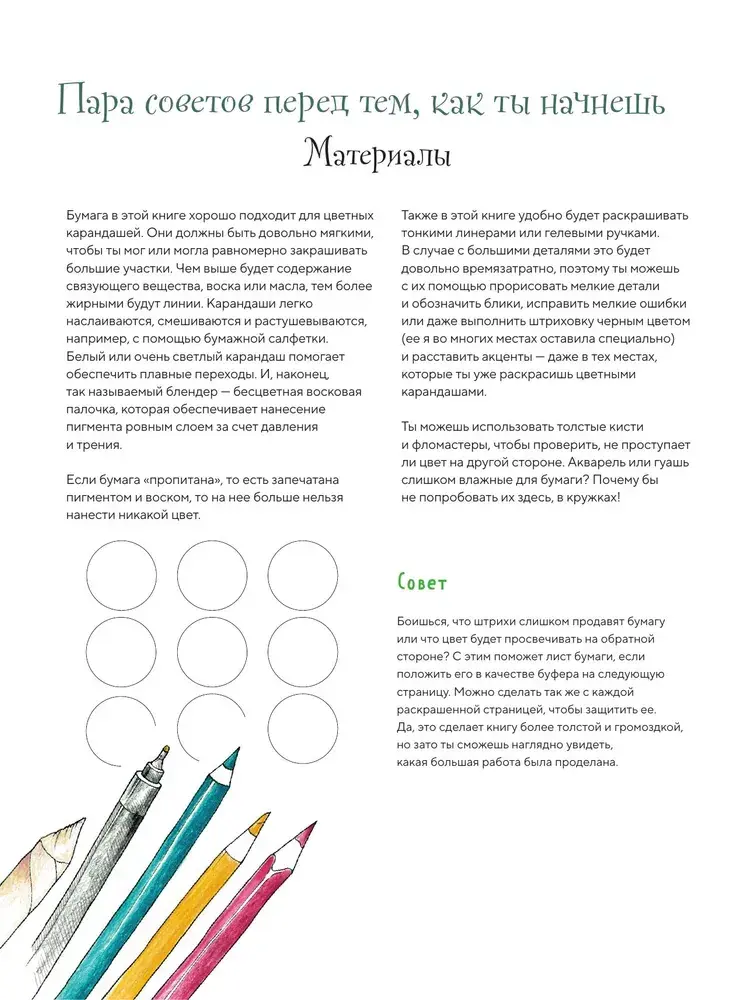 Пара советов перед тем, как ты начнешь

Материалы

Бумага в этой книге хорошо подходит для цветных карандашей. Они должны быть довольно мягкими, чтобы ты мог или могла равномерно закрашивать большие участки. Чем выше будет содержание связующего вещества, воска или масла, тем более жирными будут линии. Карандаши легко наслаиваются, смешиваются и растушевываются, например, с помощью бумажной салфетки. Белый или очень светлый карандаш помогает обеспечить плавные переходы. И, наконец, так называемый блендер — бесцветная восковая палочка, которая обеспечивает нанесение пигмента ровным слоем за счет давления и трения.

Если бумага «пропитана», то есть запечатана пигментом и воском, то на нее больше нельзя нанести никакой цвет.

Также в этой книге удобно будет раскрашивать тонкими линерами или гелевыми ручками. В случае с большими деталями это будет довольно времязатратно, поэтому ты можешь с их помощью прорисовать мелкие детали и обозначить блики, исправить мелкие ошибки или даже выполнить штриховку черным цветом (ее я во многих местах оставила специально) и расставить акценты — даже в тех местах, которые ты уже раскрасишь цветными карандашами.

Ты можешь использовать толстые кисти и фломастеры, чтобы проверить, не проступает ли цвет на другой стороне. Акварель или гуашь слишком влажные для бумаги? Почему бы не попробовать их здесь, в кружках!

Совет

Боишься, что штрихи слишком продавят бумагу или что цвет будет просвечивать на обратной стороне? С этим поможет лист бумаги, если положить его в качестве буфера на следующую страницу. Можно сделать так же с каждой раскрашенной страницей, чтобы защитить ее. Да, это сделает книгу более толстой и громоздкой, но зато ты сможешь наглядно увидеть, какая большая работа была проделана.